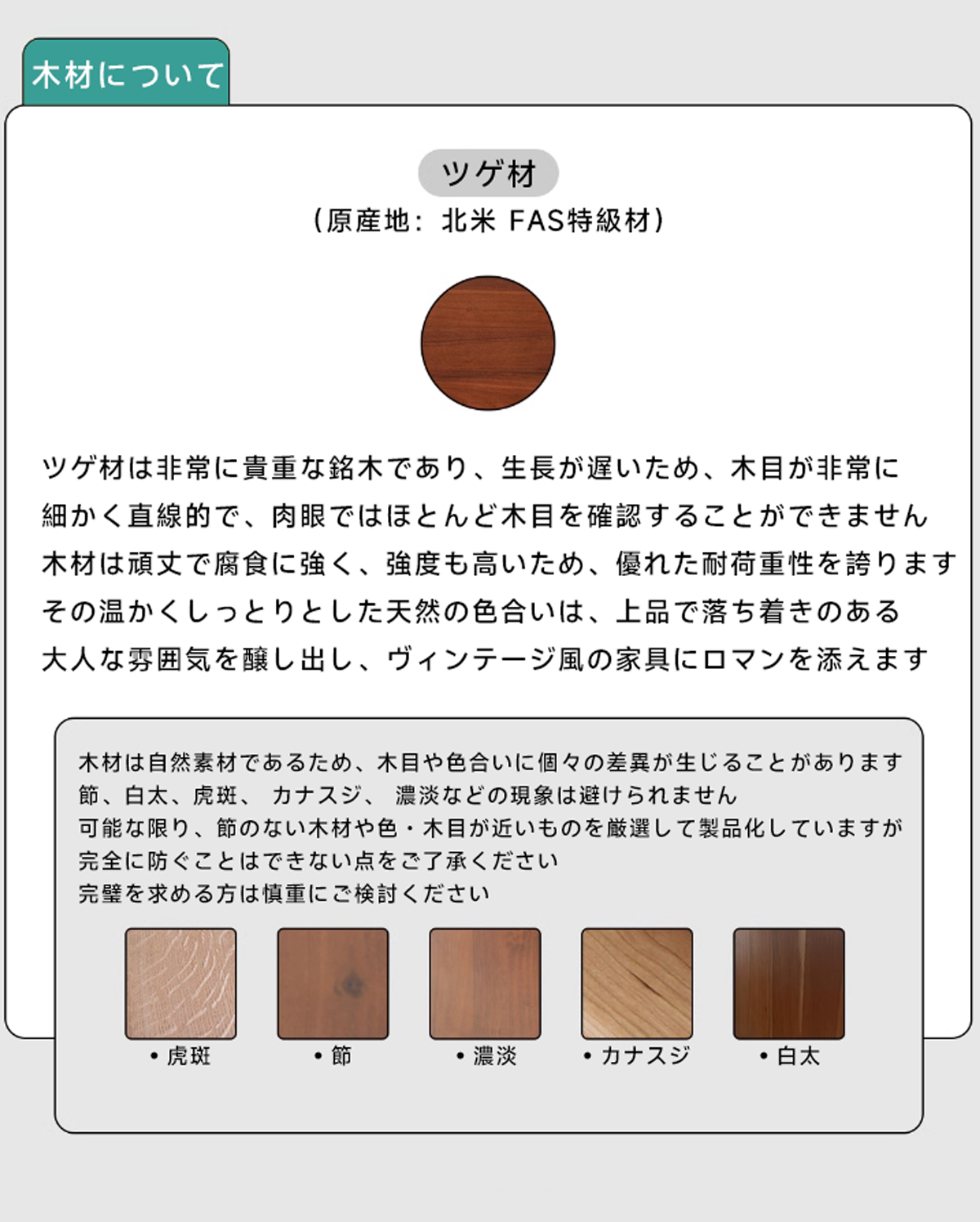 木材について

ツゲ材

(原産地: 北米 FAS特級材)

ツゲ材は非常に貴重な銘木であり、生長が遅いため、木目が非常に

細かく直線的で、肉眼ではほとんど木目を確認することができません

木材は頑丈で腐食に強く、強度も高いため、優れた耐荷重性を誇ります

その温かくしっとりとした天然の色合いは、上品で落ち着きのある

大人な雰囲気を醸し出し、ヴィンテージ風の家具にロマンを添えます

木材は自然素材であるため、木目や色合いに個々の差異が生じることがあります
節、白太、虎斑、 カナスジ、 濃淡などの現象は避けられません
可能な限り、節のない木材や色・木目が近いものを厳選して製品化していますが
完全に防ぐことはできない点をご了承ください
完璧を求める方は慎重にご検討ください

• 虎斑
• 節
• 濃淡
• カナスジ
• 白太